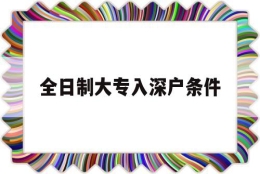 全日制大专入深户条件